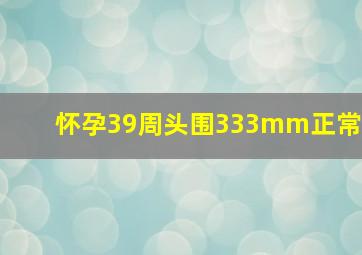 怀孕39周头围333mm正常